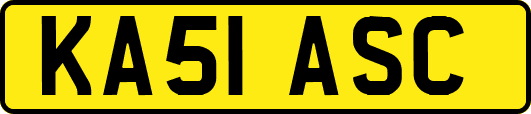 KA51 ASC